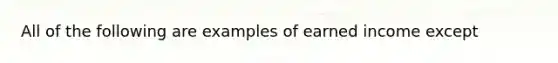 All of the following are examples of earned income except